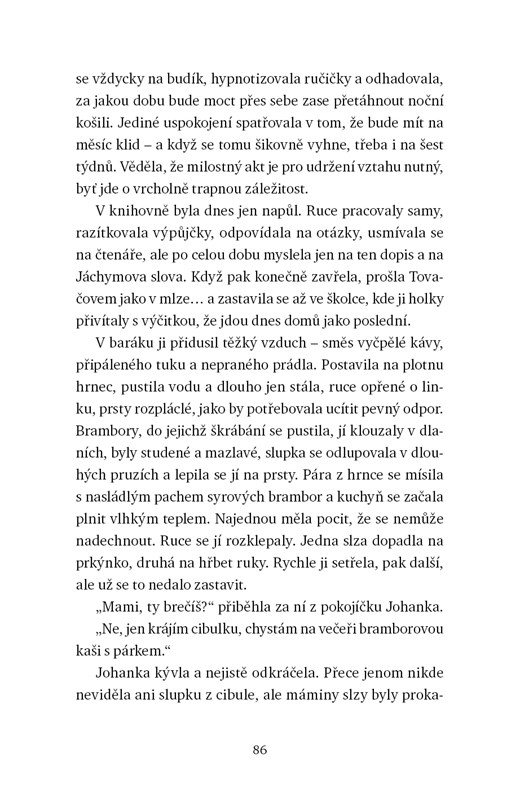 se vždycky na budík, hypnotizovala ručičky a odhadovala, za jakou dobu bude moct přes sebe zase přetáhnout noční košili. Jediné uspokojení spatřovala v tom, že bude mít na měsíc klid – a když se tomu šikovně vyhne, třeba i na šest týdnů. Věděla, že milostný akt je pro udržení vztahu nutný, byť jde o vrcholně trapnou záležitost.

V knihovně byla dnes jen napůl. Ruce pracovaly samy, razítkovala výpůjčky, odpovídala na otázky, usmívala se na čtenáře, ale po celou dobu myslela jen na ten dopis a na Jáchymova slova. Když pak konečně zavřela, prošla Tovačovem jako v mlze… a zastavila se až ve školce, kde ji holky přivítaly s výčitkou, že jdou dnes domů jako poslední.

V baráku ji přidusil těžký vzduch – směs vyčpělé kávy, připáleného tuku a nepraného prádla. Postavila na plotnu hrnec, pustila vodu a dlouho jen stála, ruce opřené o linku, prsty rozpláclé, jako by potřebovala ucítit pevný odpor. Brambory, do jejichž škrábání se pustila, jí klouzaly v dlaních, byly studené a mazlavé, slupka se odlupovala v dlouhých pruzích a lepila se jí na prsty. Pára z hrnce se mísila s nasládlým pachem syrových brambor a kuchyň se začala plnit vlhkým teplem. Najednou měla pocit, že se nemůže nadechnout. Ruce se jí rozklepaly. Jedna slza dopadla na prkýnko, druhá na hřbet ruky. Rychle ji setřela, pak další, ale už se to nedalo zastavit.

„Mami, ty brečíš?“ přiběhla za ní z pokojíčku Johanka.

„Ne, jen krájím cibulku, chystám na večeři bramborovou kaši s párkem.“

Johanka kývla a nejistě odkráčela. Přece jenom nikde neviděla ani slupku z cibule, ale máminy slzy byly proka-

86